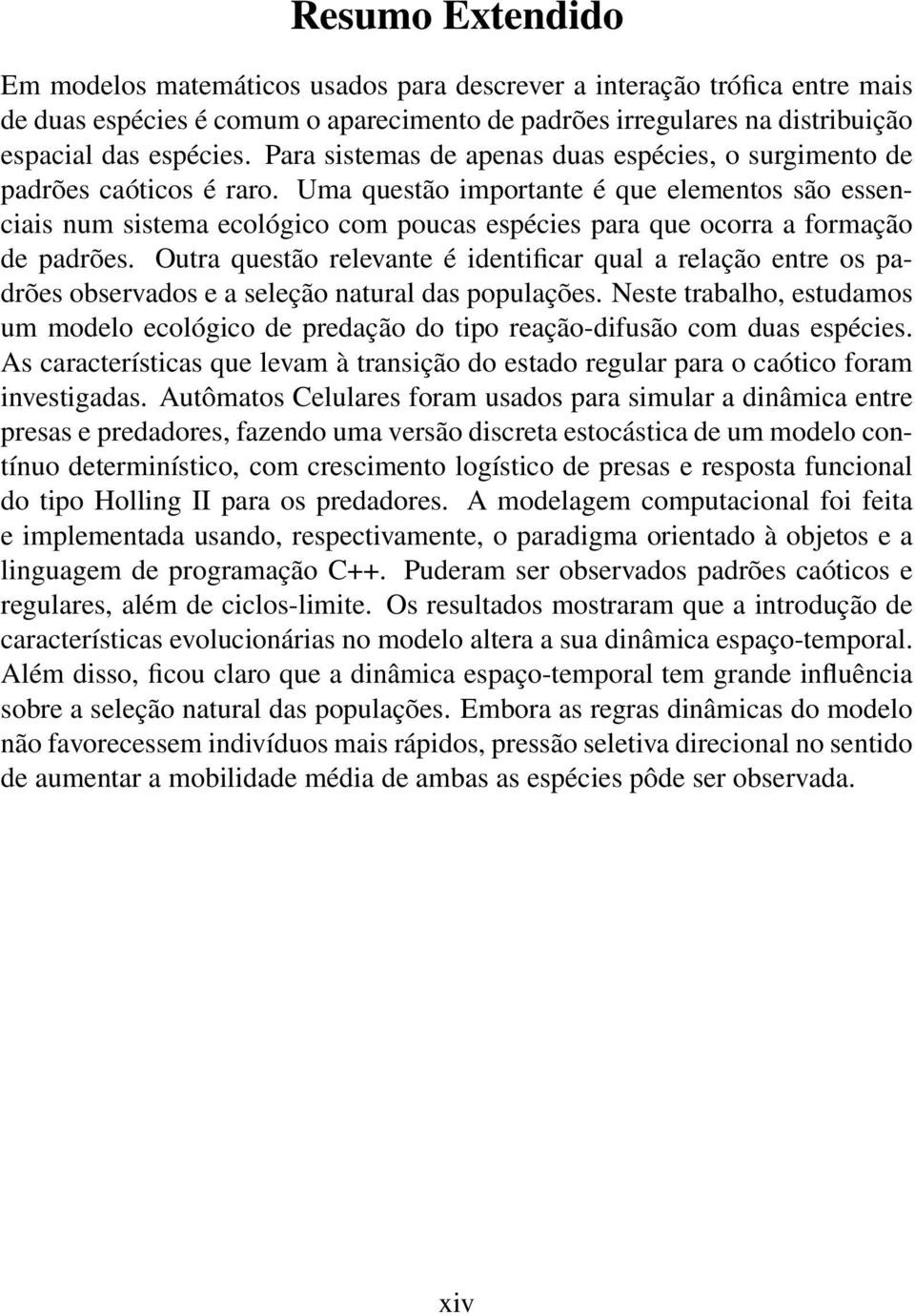 Resumo Extendido

Em modelos matemáticos usados para descrever a interação trófica entre mais de duas espécies é comum o aparecimento de padrões irregulares na distribuição espacial das espécies. Para sistemas de apenas duas espécies, o surgimento de padrões caóticos é raro. Uma questão importante é que elementos são essenciais num sistema ecológico com poucas espécies para que ocorra a formação de padrões. Outra questão relevante é identificar qual a relação entre os padrões observados e a seleção natural das populações. Neste trabalho, estudamos um modelo ecológico de predação do tipo reação-difusão com duas espécies. As características que levam à transição do estado regular para o caótico foram investigadas. Autômatos Celulares foram usados para simular a dinâmica entre presas e predadores, fazendo uma versão discreta estocástica de um modelo contínuo determinístico, com crescimento logístico de presas e resposta funcional do tipo Holling II para os predadores. A modelagem computacional foi feita e implementada usando, respectivamente, o paradigma orientado à objetos e a linguagem de programação C++. Puderam ser observados padrões caóticos e regulares, além de ciclos-limite. Os resultados mostraram que a introdução de características evolucionárias no modelo altera a sua dinâmica espaço-temporal. Além disso, ficou claro que a dinâmica espaço-temporal tem grande influência sobre a seleção natural das populações. Embora as regras dinâmicas do modelo não favorecessem indivíduos mais rápidos, pressão seletiva direcional no sentido de aumentar a mobilidade média de ambas as espécies pôde ser observada.

xiv